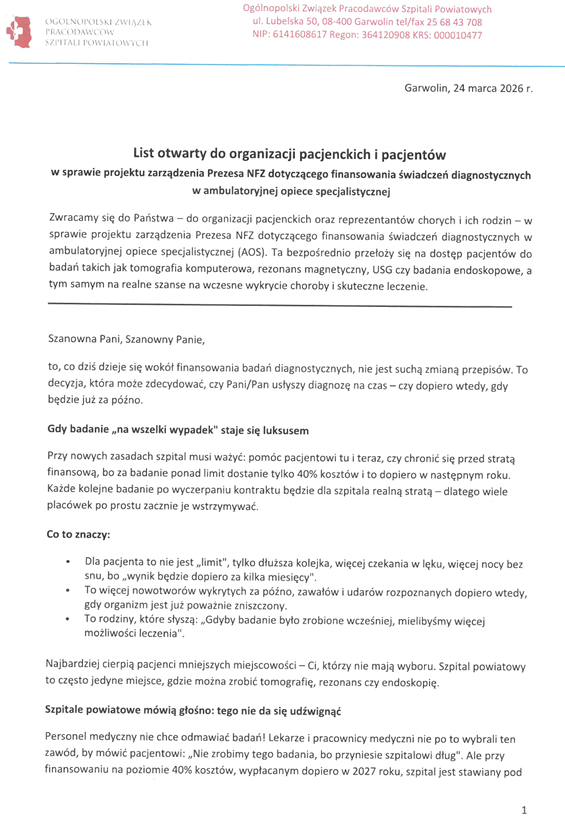 OGÓLNOPOLSKI ZWIĄZEK PRACODAWCÓW SZPITALI POWIATOWYCH

Ogólnopolski Związek Pracodawców Szpitali Powiatowych
ul. Lubelska 50, 08-400 Garwolin tel/fax 25 68 43 708
NIP: 6141608617 Regon: 364120908 KRS: 000010477

Garwolin, 24 marca 2026 r.

List otwarty do organizacji pacjenckich i pacjentów
w sprawie projektu zarządzenia Prezesa NFZ dotyczącego finansowania świadczeń diagnostycznych w ambulatoryjnej opiece specjalistycznej

Zwracamy się do Państwa – do organizacji pacjenckich oraz reprezentantów chorych i ich rodzin – w sprawie projektu zarządzenia Prezesa NFZ dotyczącego finansowania świadczeń diagnostycznych w ambulatoryjnej opiece specjalistycznej (AOS). Ta bezpośrednio przełoży się na dostęp pacjentów do badań takich jak tomografia komputerowa, rezonans magnetyczny, USG czy badania endoskopowe, a tym samym na realne szanse na wczesne wykrycie choroby i skuteczne leczenie.

Szanowna Pani, Szanowny Panie,

to, co dziś dzieje się wokół finansowania badań diagnostycznych, nie jest suchą zmianą przepisów. To decyzja, która może zdecydować, czy Pani/Pan usłyszy diagnozę na czas – czy dopiero wtedy, gdy będzie już za późno.

Gdy badanie „na wszelki wypadek" staje się luksusem

Przy nowych zasadach szpital musi ważyć: pomóc pacjentowi tu i teraz, czy chronić się przed stratą finansową, bo za badanie ponad limit dostanie tylko 40% kosztów i to dopiero w następnym roku. Każde kolejne badanie po wyczerpaniu kontraktu będzie dla szpitala realną stratą – dlatego wiele placówek po prostu zacznie je wstrzymywać.

Co to znaczy:

• Dla pacjenta to nie jest „limit", tylko dłuższa kolejka, więcej czekania w lęku, więcej nocy bez snu, bo „wynik będzie dopiero za kilka miesięcy".
• To więcej nowotworów wykrytych za późno, zawałów i udarów rozpoznanych dopiero wtedy, gdy organizm jest już poważnie zniszczony.
• To rodziny, które słyszą: „Gdyby badanie było zrobione wcześniej, mielibyśmy więcej możliwości leczenia".

Najbardziej cierpią pacjenci mniejszych miejscowości – Ci, którzy nie mają wyboru. Szpital powiatowy to często jedyne miejsce, gdzie można zrobić tomografię, rezonans czy endoskopię.

Szpitale powiatowe mówią głośno: tego nie da się udźwignąć

Personel medyczny nie chce odmawiać badań! Lekarze i pracownicy medyczni nie po to wybrali ten zawód, by mówić pacjentowi: „Nie zrobimy tego badania, bo przyniesie szpitalowi dług". Ale przy finansowaniu na poziomie 40% kosztów, wypłacanym dopiero w 2027 roku, szpital jest stawiany pod

1